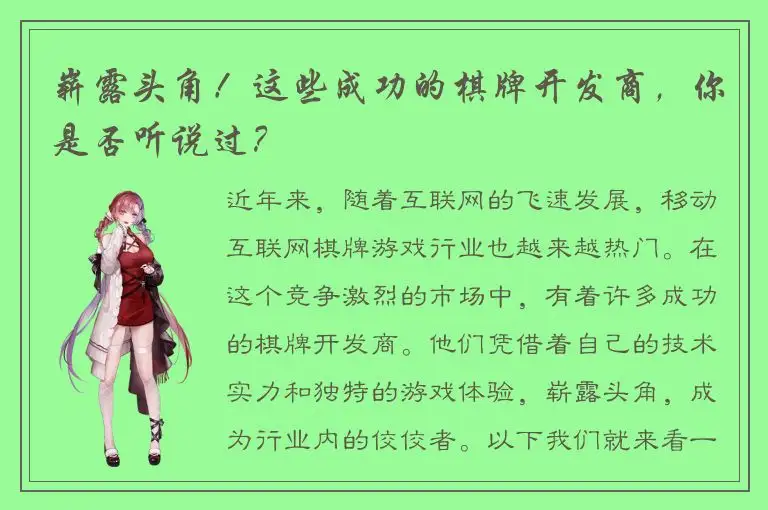 崭露头角！这些成功的棋牌开发商，你是否听说过？

近年来，随着互联网的飞速发展，移动互联网棋牌游戏行业也越来越热门。在这个竞争激烈的市场中，有着许多成功的棋牌开发商。他们凭借着自己的技术实力和独特的游戏体验，崭露头角，成为行业内的佼佼者。以下我们就来看一